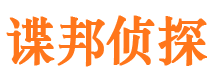 谍邦侦探